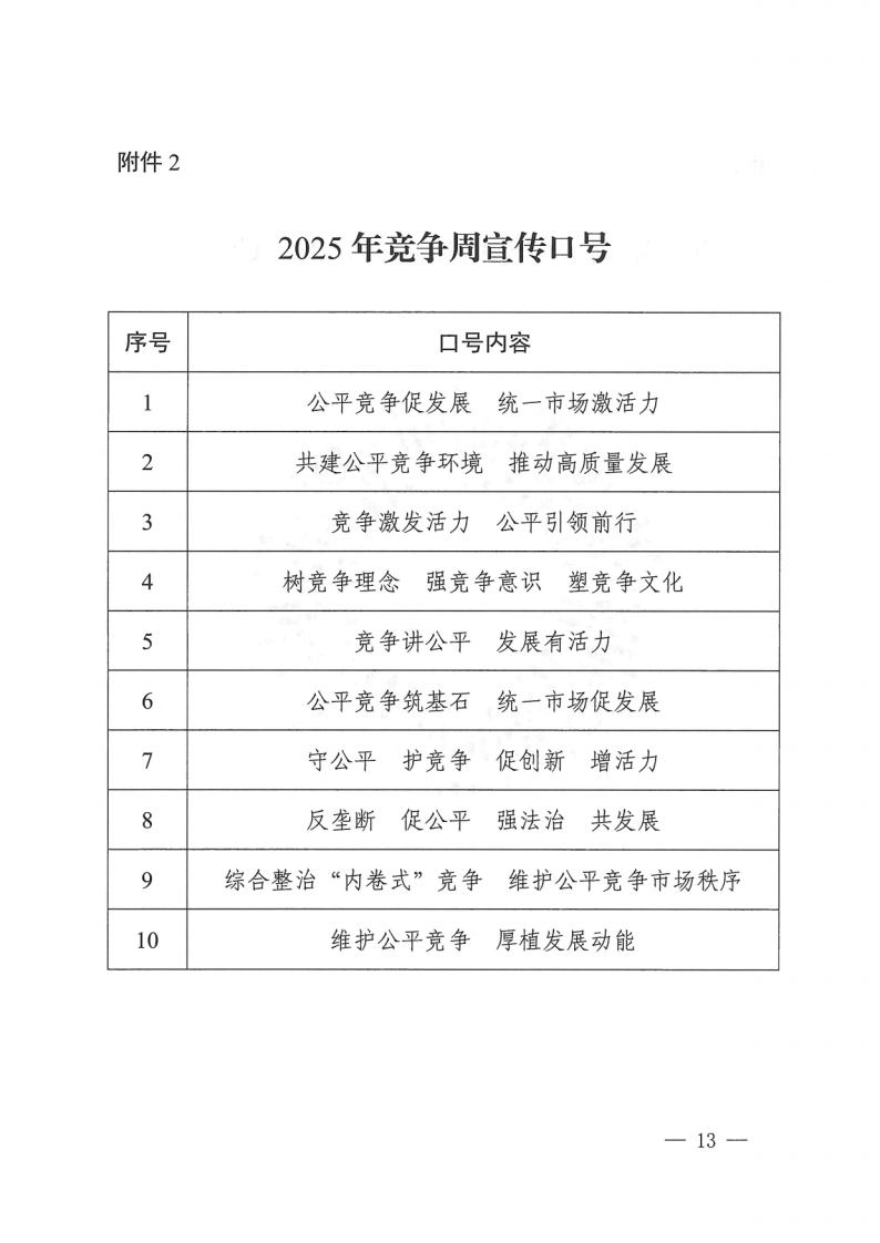 附件 2

2025 年竞争周宣传口号

| 序号 | 口号内容 |
|---|---|
| 1 | 公平竞争促发展　统一市场激活力 |
| 2 | 共建公平竞争环境　推动高质量发展 |
| 3 | 竞争激发活力　公平引领前行 |
| 4 | 树竞争理念　强竞争意识　塑竞争文化 |
| 5 | 竞争讲公平　发展有活力 |
| 6 | 公平竞争筑基石　统一市场促发展 |
| 7 | 守公平　护竞争　促创新　增活力 |
| 8 | 反垄断　促公平　强法治　共发展 |
| 9 | 综合整治“内卷式”竞争　维护公平竞争市场秩序 |
| 10 | 维护公平竞争　厚植发展动能 |

— 13 —